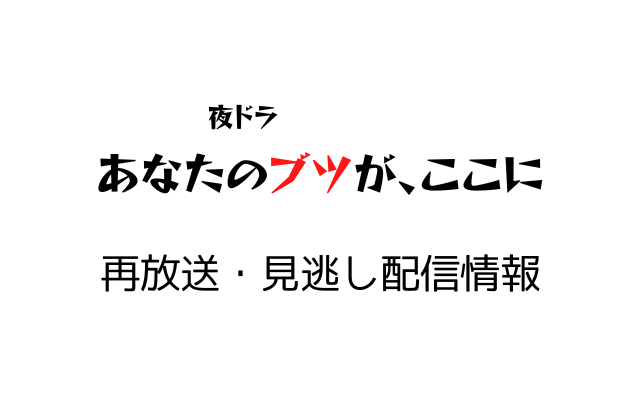 夜ドラ

あなたのブツが、ここに

再放送・見逃し配信情報